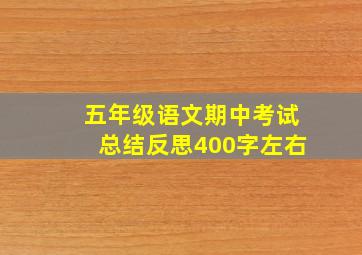 五年级语文期中考试
总结反思400字左右